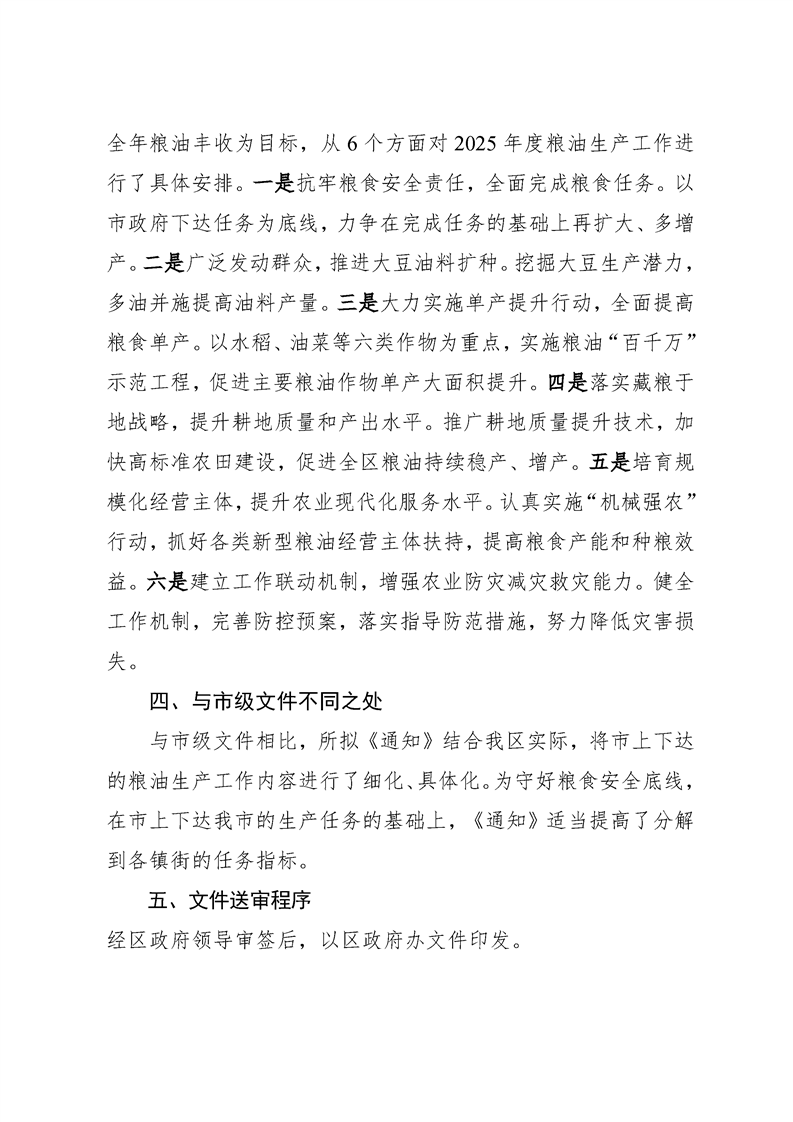 全年粮油丰收为目标，从 6 个方面对 2025 年度粮油生产工作进行了具体安排。一是抗牢粮食安全责任，全面完成粮食任务。以市政府下达任务为底线，力争在完成任务的基础上再扩大、多增产。二是广泛发动群众，推进大豆油料扩种。挖掘大豆生产潜力，多油并施提高油料产量。三是大力实施单产提升行动，全面提高粮食单产。以水稻、油菜等六类作物为重点，实施粮油“百千万”示范工程，促进主要粮油作物单产大面积提升。四是落实藏粮于地战略，提升耕地质量和产出水平。推广耕地质量提升技术，加快高标准农田建设，促进全区粮油持续稳产、增产。五是培育规模化经营主体，提升农业现代化服务水平。认真实施“机械强农”行动，抓好各类新型粮油经营主体扶持，提高粮食产能和种粮效益。六是建立工作联动机制，增强农业防灾减灾救灾能力。健全工作机制，完善防控预案，落实指导防范措施，努力降低灾害损失。

四、与市级文件不同之处

与市级文件相比，所拟《通知》结合我区实际，将市上下达的粮油生产工作内容进行了细化、具体化。为守好粮食安全底线，在市上下达我市的生产任务的基础上，《通知》适当提高了分解到各镇街的任务指标。

五、文件送审程序

经区政府领导审签后，以区政府办文件印发。